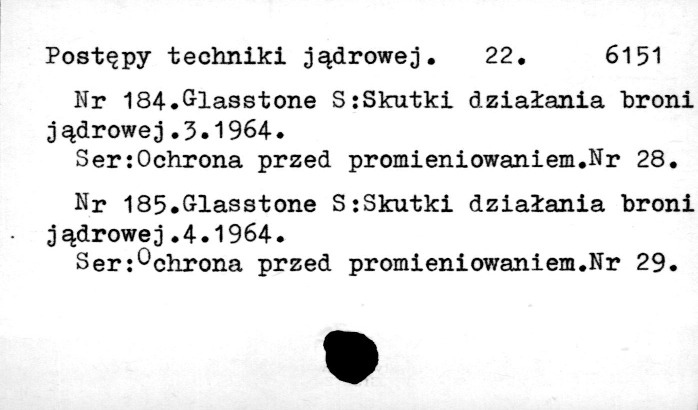 Postępy techniki jądrowej. 22. 6151

Nr 184.Glasstone S:Skutki działania broni jądrowej.3.1964.
Ser:Ochrona przed promieniowaniem.Nr 28.

Nr 185.Glasstone S:Skutki działania broni jądrowej.4.1964.
Ser:Ochrona przed promieniowaniem.Nr 29.